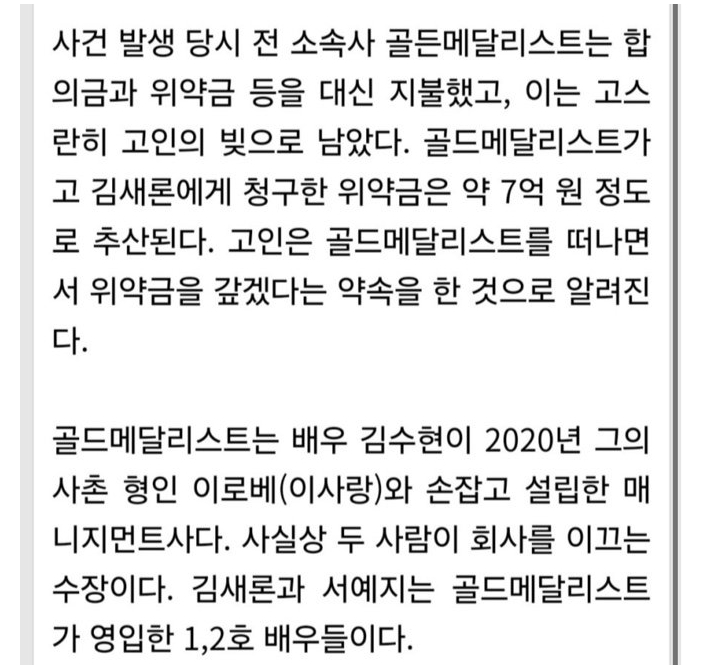 사건 발생 당시 전 소속사 골든메달리스트는 합의금과 위약금 등을 대신 지불했고, 이는 고스란히 고인의 빚으로 남았다. 골드메달리스트가 고 김새론에게 청구한 위약금은 약 7억 원 정도로 추산된다. 고인은 골드메달리스트를 떠나면서 위약금을 갚겠다는 약속을 한 것으로 알려진다.

골드메달리스트는 배우 김수현이 2020년 그의 사촌 형인 이로베(이사랑)와 손잡고 설립한 매니지먼트사다. 사실상 두 사람이 회사를 이끄는 수장이다. 김새론과 서예지는 골드메달리스트가 영입한 1,2호 배우들이다.